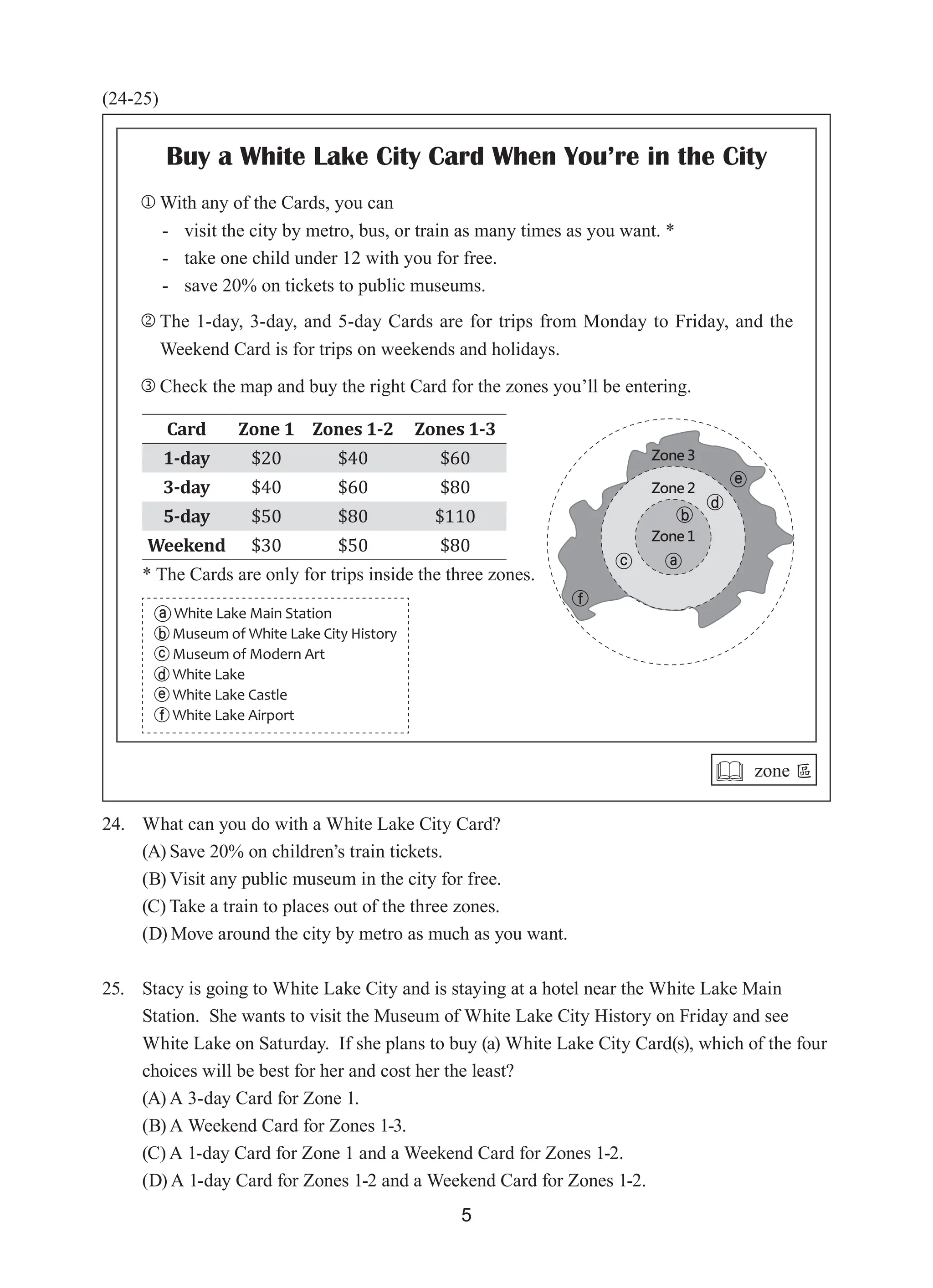 (24-25)

Buy a White Lake City Card When You're in the City

① With any of the Cards, you can
- visit the city by metro, bus, or train as many times as you want. *
- take one child under 12 with you for free.
- save 20% on tickets to public museums.

② The 1-day, 3-day, and 5-day Cards are for trips from Monday to Friday, and the Weekend Card is for trips on weekends and holidays.

③ Check the map and buy the right Card for the zones you'll be entering.

| Card | Zone 1 | Zones 1-2 | Zones 1-3 |
|---|---|---|---|
| 1-day | \$20 | \$40 | \$60 |
| 3-day | \$40 | \$60 | \$80 |
| 5-day | \$50 | \$80 | \$110 |
| Weekend | \$30 | \$50 | \$80 |

* The Cards are only for trips inside the three zones.

ⓐ White Lake Main Station
ⓑ Museum of White Lake City History
ⓒ Museum of Modern Art
ⓓ White Lake
ⓔ White Lake Castle
ⓕ White Lake Airport

Zone 3
Zone 2
Zone 1
ⓔ ⓓ ⓑ ⓒ ⓐ ⓕ

zone 區

24. What can you do with a White Lake City Card?
(A) Save 20% on children's train tickets.
(B) Visit any public museum in the city for free.
(C) Take a train to places out of the three zones.
(D) Move around the city by metro as much as you want.

25. Stacy is going to White Lake City and is staying at a hotel near the White Lake Main Station. She wants to visit the Museum of White Lake City History on Friday and see White Lake on Saturday. If she plans to buy (a) White Lake City Card(s), which of the four choices will be best for her and cost her the least?
(A) A 3-day Card for Zone 1.
(B) A Weekend Card for Zones 1-3.
(C) A 1-day Card for Zone 1 and a Weekend Card for Zones 1-2.
(D) A 1-day Card for Zones 1-2 and a Weekend Card for Zones 1-2.

5